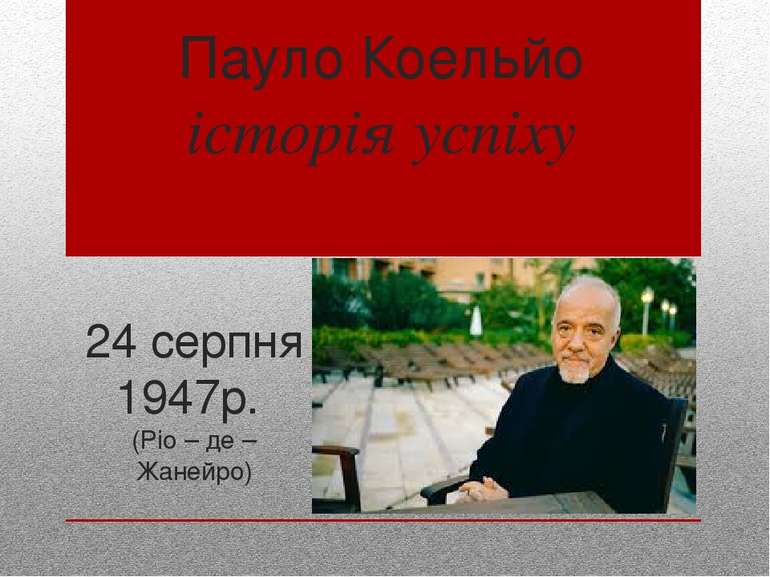 Пауло Коельйо
історія успіху

24 серпня 1947р.
(Ріо – де – Жанейро)